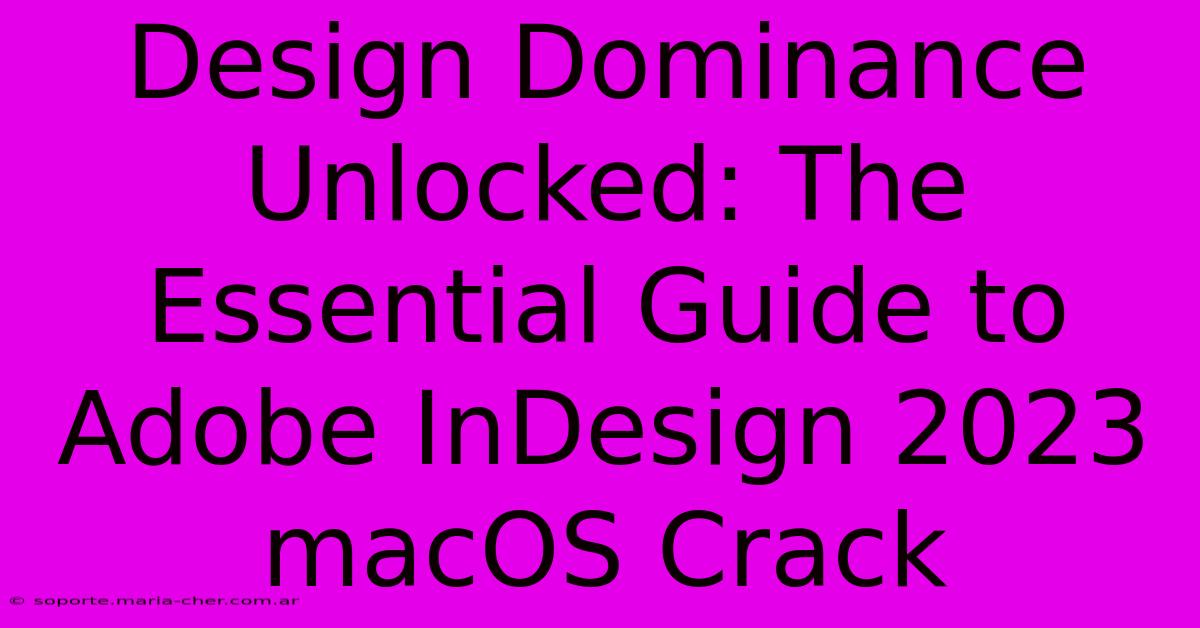 Design Dominance Unlocked: The Essential Guide to Adobe InDesign 2023 macOS Crack

© soporte.maria-cher.com.ar